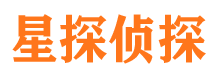 星探侦探